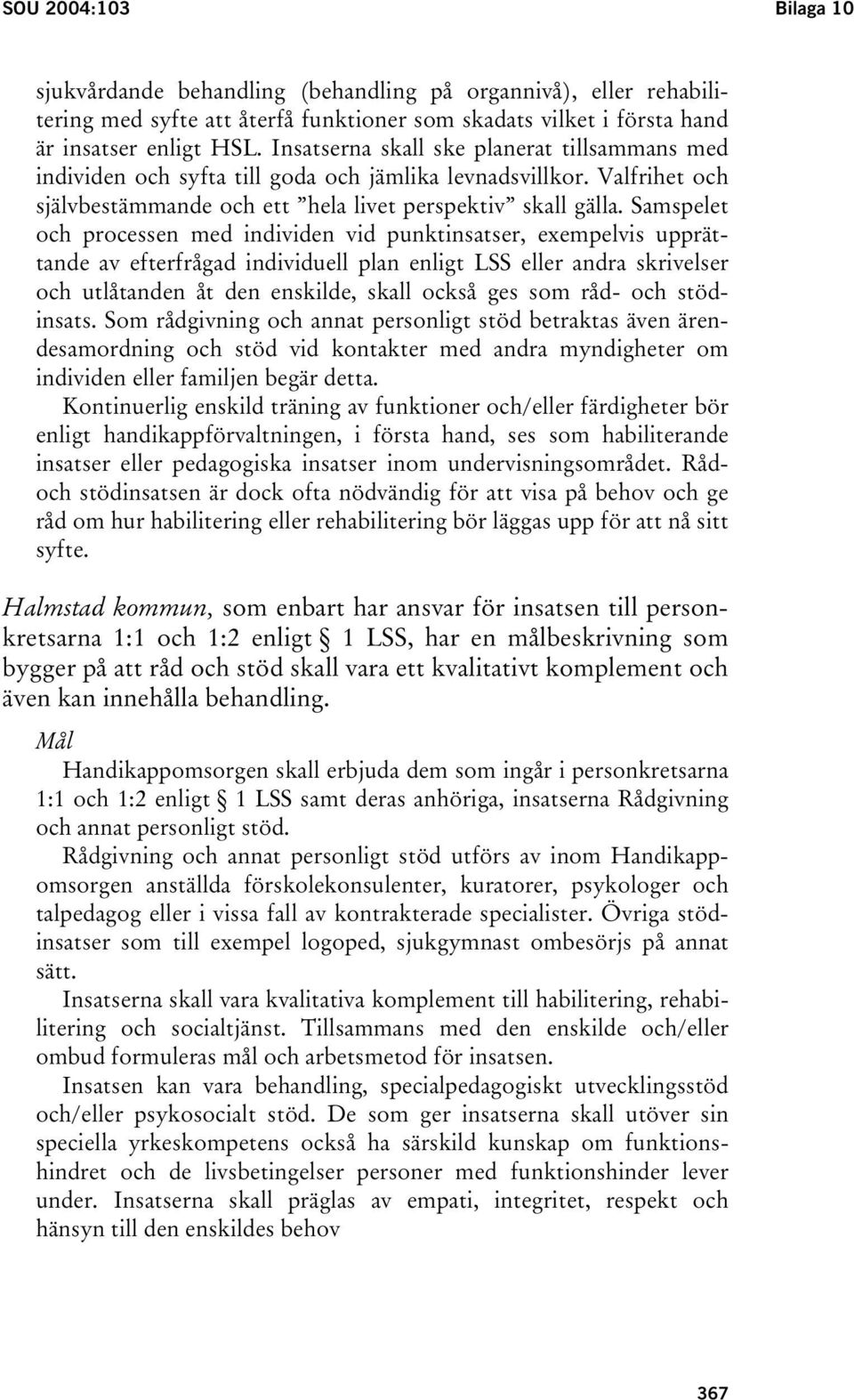 SOU 2004:103 Bilaga 10

sjukvårdande behandling (behandling på organnivå), eller rehabilitering med syfte att återfå funktioner som skadats vilket i första hand är insatser enligt HSL. Insatserna skall ske planerat tillsammans med individen och syfta till goda och jämlika levnadsvillkor. Valfrihet och självbestämmande och ett ”hela livet perspektiv” skall gälla. Samspelet och processen med individen vid punktinsatser, exempelvis upprättande av efterfrågad individuell plan enligt LSS eller andra skrivelser och utlåtanden åt den enskilde, skall också ges som råd- och stödinsats. Som rådgivning och annat personligt stöd betraktas även ärendesamordning och stöd vid kontakter med andra myndigheter om individen eller familjen begär detta.

Kontinuerlig enskild träning av funktioner och/eller färdigheter bör enligt handikappförvaltningen, i första hand, ses som habiliterande insatser eller pedagogiska insatser inom undervisningsområdet. Råd- och stödinsatsen är dock ofta nödvändig för att visa på behov och ge råd om hur habilitering eller rehabilitering bör läggas upp för att nå sitt syfte.

Halmstad kommun, som enbart har ansvar för insatsen till personkretsarna 1:1 och 1:2 enligt § 1 LSS, har en målbeskrivning som bygger på att råd och stöd skall vara ett kvalitativt komplement och även kan innehålla behandling.

Mål

Handikappomsorgen skall erbjuda dem som ingår i personkretsarna 1:1 och 1:2 enligt § 1 LSS samt deras anhöriga, insatserna Rådgivning och annat personligt stöd.

Rådgivning och annat personligt stöd utförs av inom Handikappomsorgen anställda förskolekonsulenter, kuratorer, psykologer och talpedagog eller i vissa fall av kontrakterade specialister. Övriga stödinsatser som till exempel logoped, sjukgymnast ombesörjs på annat sätt.

Insatserna skall vara kvalitativa komplement till habilitering, rehabilitering och socialtjänst. Tillsammans med den enskilde och/eller ombud formuleras mål och arbetsmetod för insatsen.

Insatsen kan vara behandling, specialpedagogiskt utvecklingsstöd och/eller psykosocialt stöd. De som ger insatserna skall utöver sin speciella yrkeskompetens också ha särskild kunskap om funktionshindret och de livsbetingelser personer med funktionshinder lever under. Insatserna skall präglas av empati, integritet, respekt och hänsyn till den enskildes behov

367